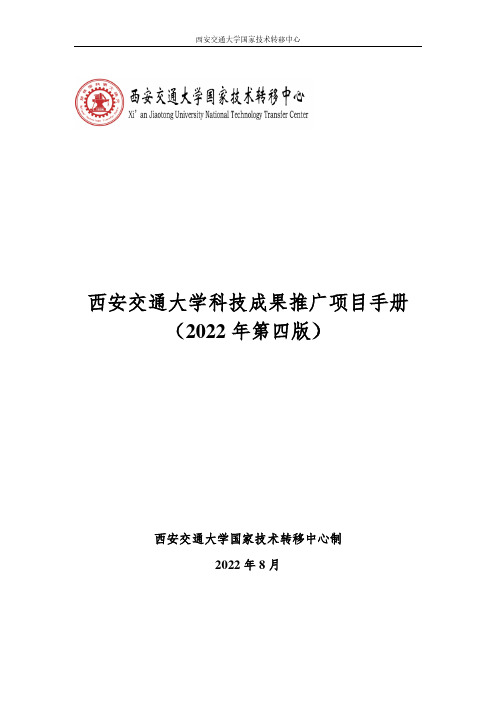 西安交通大学国家技术转移中心

西安交通大学国家技术转移中心
Xi' an Jiaotong University National Technology Transfer Center

西安交通大学科技成果推广项目手册
（2022 年第四版）

西安交通大学国家技术转移中心制

2022 年 8 月